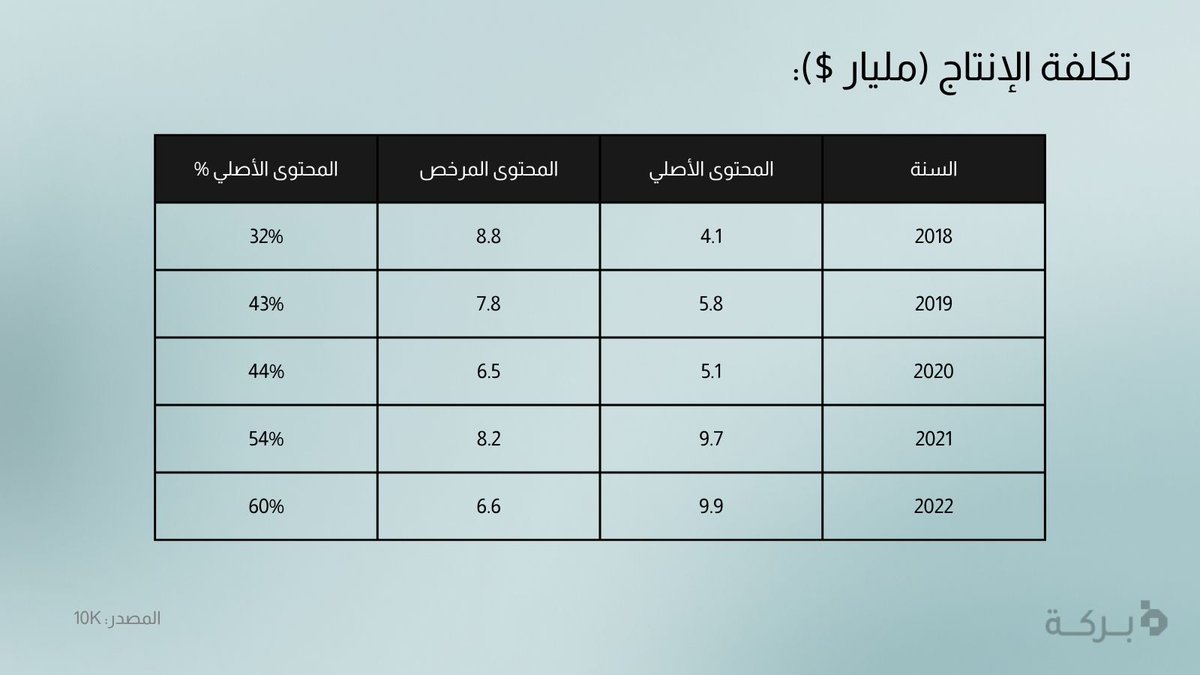 تكلفة الإنتاج (مليار $):

| السنة | المحتوى الأصلي | المحتوى المرخص | المحتوى الأصلي % |
|---|---|---|---|
| 2018 | 4.1 | 8.8 | 32% |
| 2019 | 5.8 | 7.8 | 43% |
| 2020 | 5.1 | 6.5 | 44% |
| 2021 | 9.7 | 8.2 | 54% |
| 2022 | 9.9 | 6.6 | 60% |

المصدر: 10K

بركة